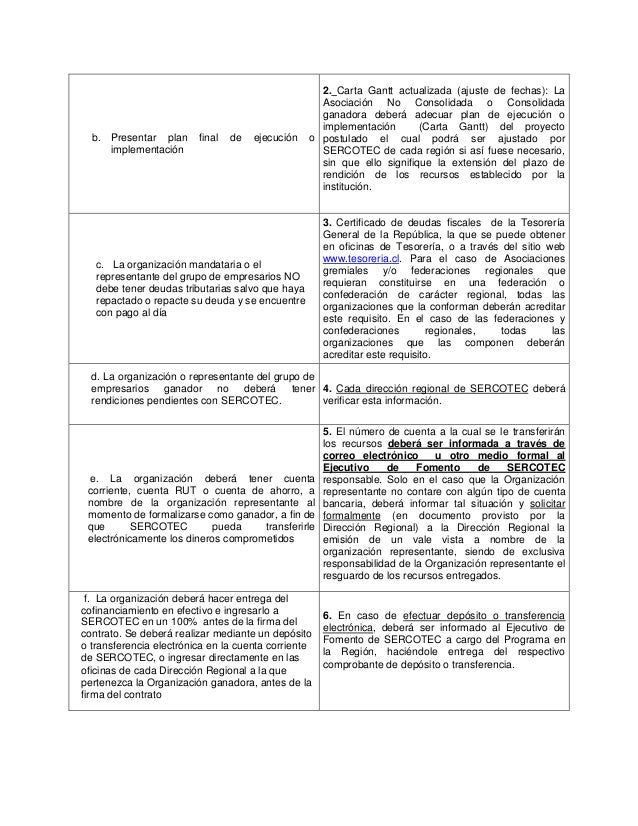 | | |
|---|---|
| b. Presentar plan final de ejecución o implementación | 2. Carta Gantt actualizada (ajuste de fechas): La Asociación No Consolidada o Consolidada ganadora deberá adecuar plan de ejecución o implementación (Carta Gantt) del proyecto postulado el cual podrá ser ajustado por SERCOTEC de cada región si así fuese necesario, sin que ello signifique la extensión del plazo de rendición de los recursos establecido por la institución. |
| c. La organización mandataria o el representante del grupo de empresarios NO debe tener deudas tributarias salvo que haya repactado o repacte su deuda y se encuentre con pago al día | 3. Certificado de deudas fiscales de la Tesorería General de la República, la que se puede obtener en oficinas de Tesorería, o a través del sitio web www.tesoreria.cl. Para el caso de Asociaciones gremiales y/o federaciones regionales que requieran constituirse en una federación o confederación de carácter regional, todas las organizaciones que la conforman deberán acreditar este requisito. En el caso de las federaciones y confederaciones regionales, todas las organizaciones que las componen deberán acreditar este requisito. |
| d. La organización o representante del grupo de empresarios ganador no deberá tener rendiciones pendientes con SERCOTEC. | 4. Cada dirección regional de SERCOTEC deberá verificar esta información. |
| e. La organización deberá tener cuenta corriente, cuenta RUT o cuenta de ahorro, a nombre de la organización representante al momento de formalizarse como ganador, a fin de que SERCOTEC pueda transferirle electrónicamente los dineros comprometidos | 5. El número de cuenta a la cual se le transferirán los recursos deberá ser informada a través de correo electrónico u otro medio formal al Ejecutivo de Fomento de SERCOTEC responsable. Solo en el caso que la Organización representante no contare con algún tipo de cuenta bancaria, deberá informar tal situación y solicitar formalmente (en documento provisto por la Dirección Regional) a la Dirección Regional la emisión de un vale vista a nombre de la organización representante, siendo de exclusiva responsabilidad de la Organización representante el resguardo de los recursos entregados. |
| f. La organización deberá hacer entrega del cofinanciamiento en efectivo e ingresarlo a SERCOTEC en un 100% antes de la firma del contrato. Se deberá realizar mediante un depósito o transferencia electrónica en la cuenta corriente de SERCOTEC, o ingresar directamente en las oficinas de cada Dirección Regional a la que pertenezca la Organización ganadora, antes de la firma del contrato | 6. En caso de efectuar depósito o transferencia electrónica, deberá ser informado al Ejecutivo de Fomento de SERCOTEC a cargo del Programa en la Región, haciéndole entrega del respectivo comprobante de depósito o transferencia. |